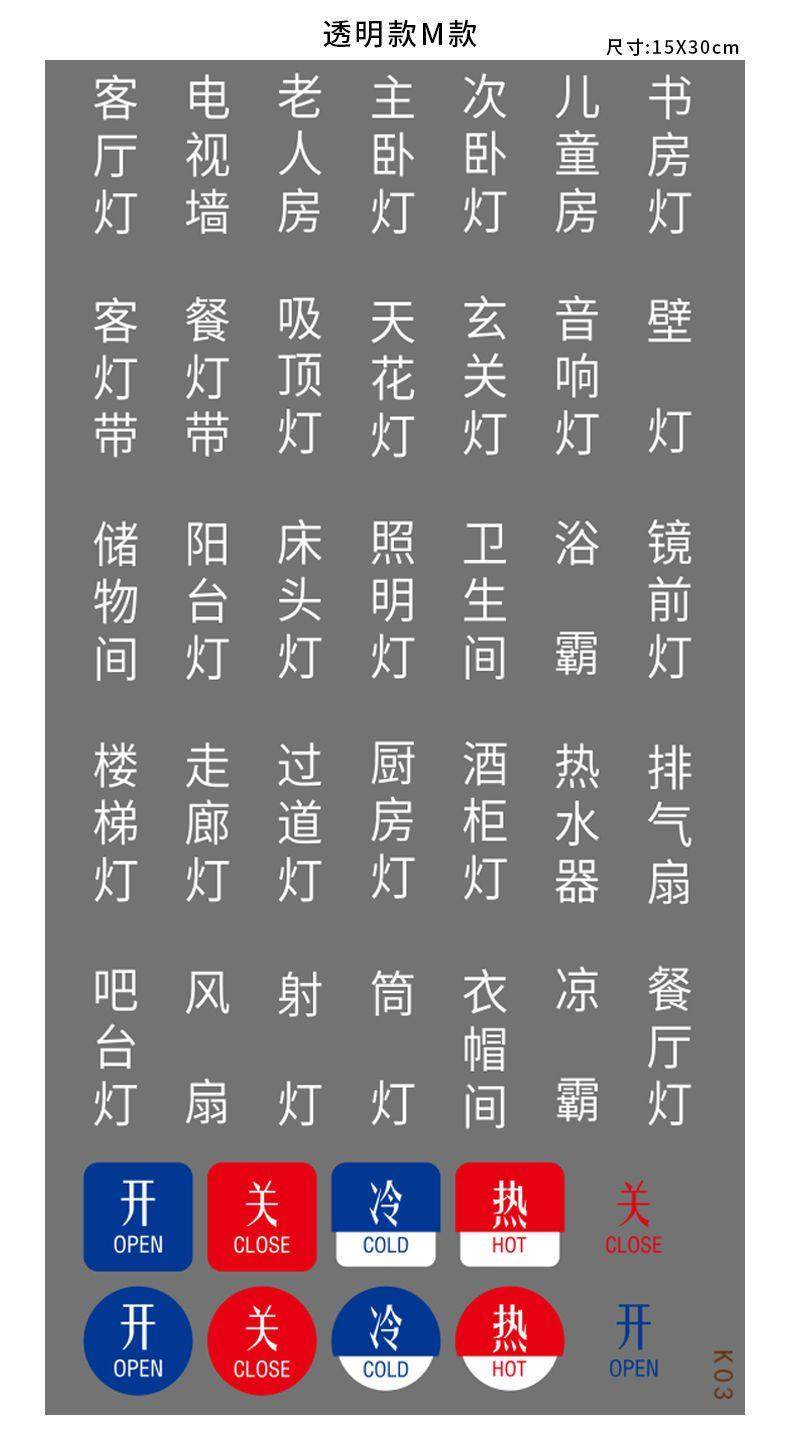 透明款M款

尺寸:15X30cm

客厅灯 电视墙 老人房 主卧灯 次卧灯 儿童房 书房灯

客灯带 餐灯带 吸顶灯 天花灯 玄关灯 音响灯 壁灯

储物间 阳台灯 床头灯 照明灯 卫生间 浴霸 镜前灯

楼梯灯 走廊灯 过道灯 厨房灯 酒柜灯 热水器 排气扇

吧台灯 风扇 射灯 筒灯 衣帽间 凉霸 餐厅灯

开
OPEN
关
CLOSE
冷
COLD
热
HOT
关
CLOSE

开
OPEN
关
CLOSE
冷
COLD
热
HOT
开
OPEN

K03